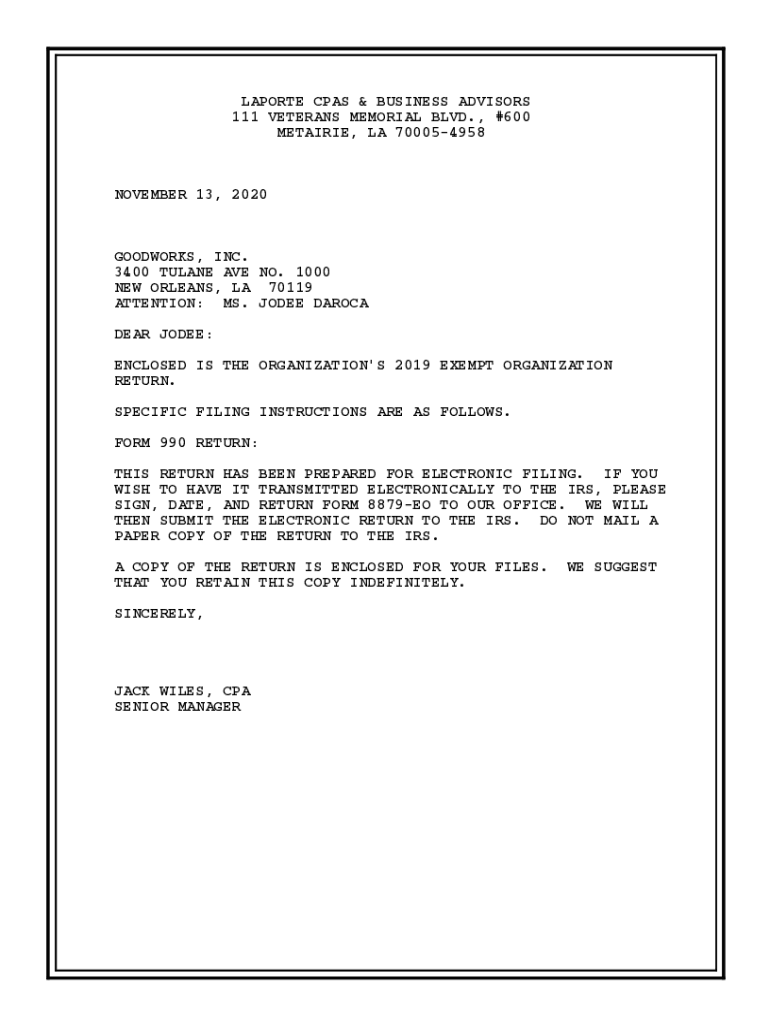 LAPORTE CPAS & BUSINESS ADVISORS
111 VETERANS MEMORIAL BLVD., #600
METAIRIE, LA 70005-4958

NOVEMBER 13, 2020

GOODWORKS, INC.
3400 TULANE AVE NO. 1000
NEW ORLEANS, LA 70119
ATTENTION: MS. JODEE DAROCA

DEAR JODEE:

ENCLOSED IS THE ORGANIZATION'S 2019 EXEMPT ORGANIZATION RETURN.

SPECIFIC FILING INSTRUCTIONS ARE AS FOLLOWS.

FORM 990 RETURN:

THIS RETURN HAS BEEN PREPARED FOR ELECTRONIC FILING. IF YOU WISH TO HAVE IT TRANSMITTED ELECTRONICALLY TO THE IRS, PLEASE SIGN, DATE, AND RETURN FORM 8879-EO TO OUR OFFICE. WE WILL THEN SUBMIT THE ELECTRONIC RETURN TO THE IRS. DO NOT MAIL A PAPER COPY OF THE RETURN TO THE IRS.

A COPY OF THE RETURN IS ENCLOSED FOR YOUR FILES. WE SUGGEST THAT YOU RETAIN THIS COPY INDEFINITELY.

SINCERELY,

JACK WILES, CPA
SENIOR MANAGER